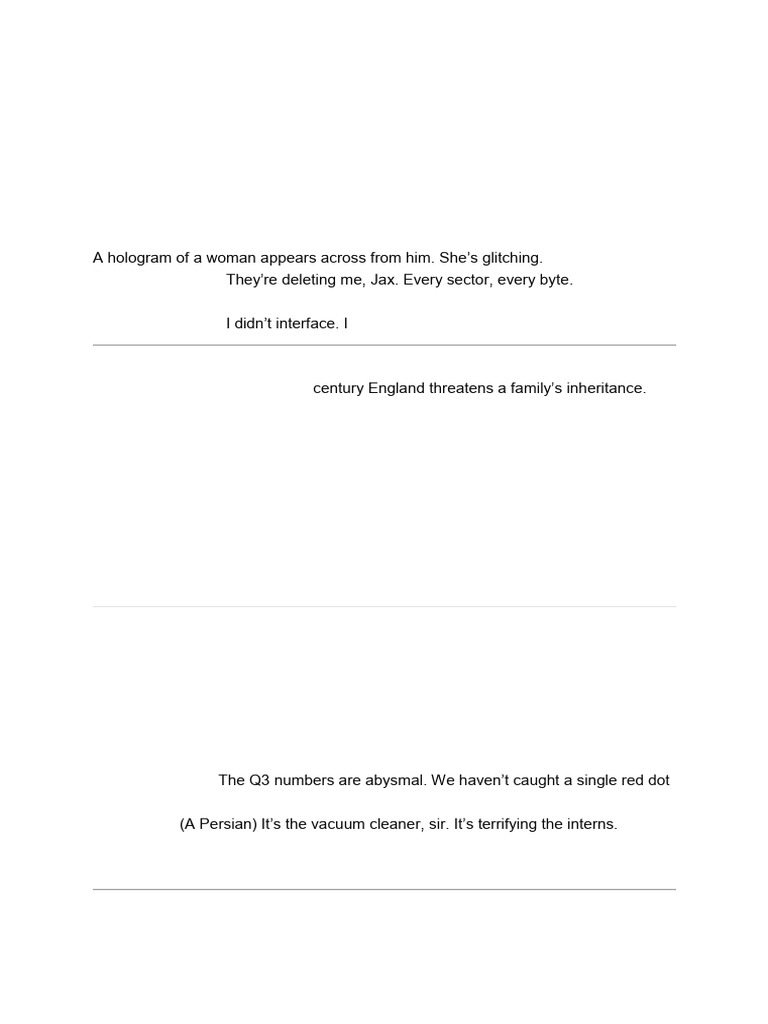 A hologram of a woman appears across from him. She's glitching.

They're deleting me, Jax. Every sector, every byte.

I didn't interface. I

century England threatens a family's inheritance.

The Q3 numbers are abysmal. We haven't caught a single red dot

(A Persian) It's the vacuum cleaner, sir. It's terrifying the interns.